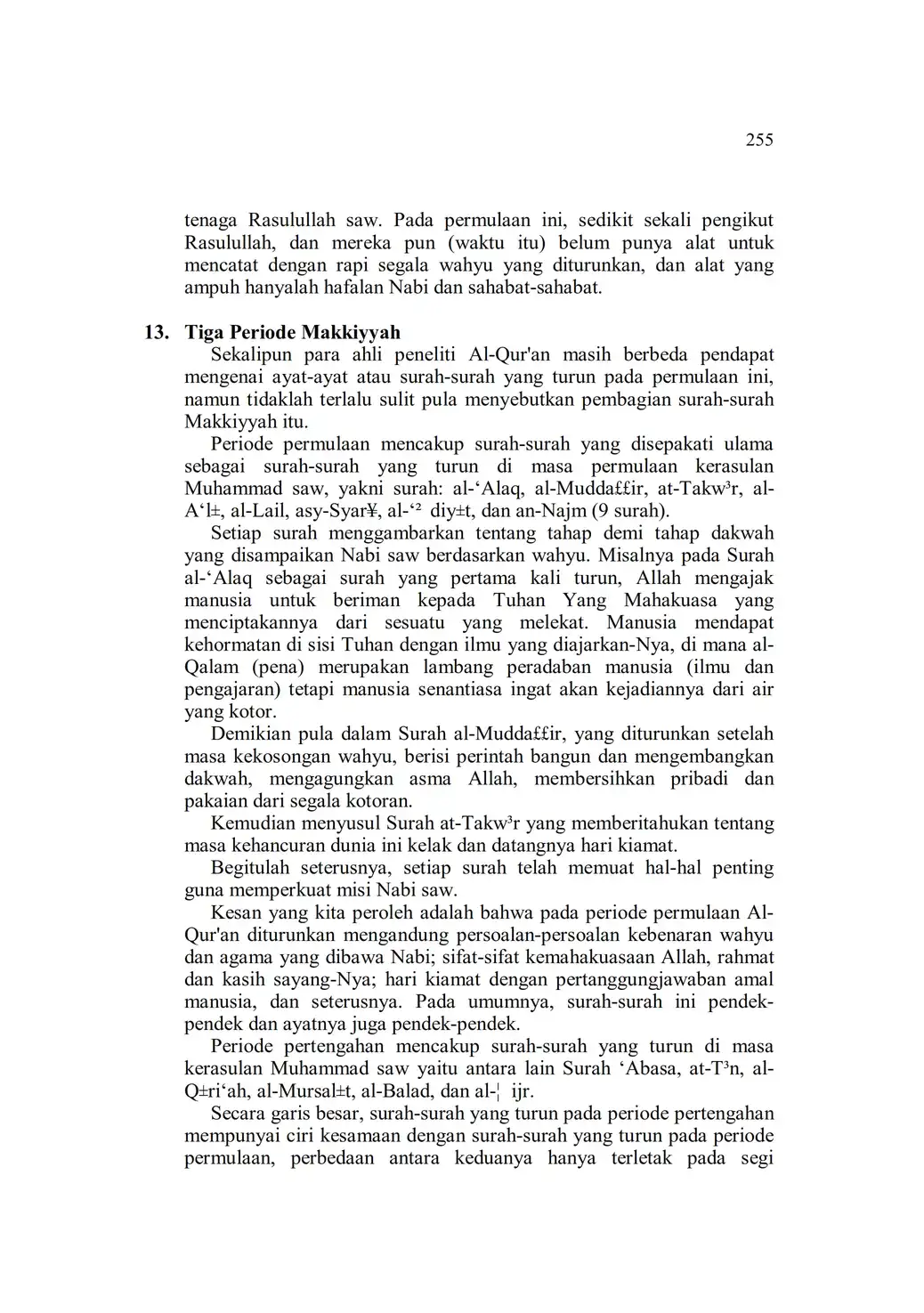 255

tenaga Rasulullah saw. Pada permulaan ini, sedikit sekali pengikut Rasulullah, dan mereka pun (waktu itu) belum punya alat untuk mencatat dengan rapi segala wahyu yang diturunkan, dan alat yang ampuh hanyalah hafalan Nabi dan sahabat-sahabat.

13. Tiga Periode Makkiyyah

Sekalipun para ahli peneliti Al-Qur'an masih berbeda pendapat mengenai ayat-ayat atau surah-surah yang turun pada permulaan ini, namun tidaklah terlalu sulit pula menyebutkan pembagian surah-surah Makkiyyah itu.

Periode permulaan mencakup surah-surah yang disepakati ulama sebagai surah-surah yang turun di masa permulaan kerasulan Muhammad saw, yakni surah: al-‘Alaq, al-Mudda££ir, at-Takw³r, al-A‘l±, al-Lail, asy-Syar¥, al-‘² diy±t, dan an-Najm (9 surah).

Setiap surah menggambarkan tentang tahap demi tahap dakwah yang disampaikan Nabi saw berdasarkan wahyu. Misalnya pada Surah al-‘Alaq sebagai surah yang pertama kali turun, Allah mengajak manusia untuk beriman kepada Tuhan Yang Mahakuasa yang menciptakannya dari sesuatu yang melekat. Manusia mendapat kehormatan di sisi Tuhan dengan ilmu yang diajarkan-Nya, di mana al-Qalam (pena) merupakan lambang peradaban manusia (ilmu dan pengajaran) tetapi manusia senantiasa ingat akan kejadiannya dari air yang kotor.

Demikian pula dalam Surah al-Mudda££ir, yang diturunkan setelah masa kekosongan wahyu, berisi perintah bangun dan mengembangkan dakwah, mengagungkan asma Allah, membersihkan pribadi dan pakaian dari segala kotoran.

Kemudian menyusul Surah at-Takw³r yang memberitahukan tentang masa kehancuran dunia ini kelak dan datangnya hari kiamat.

Begitulah seterusnya, setiap surah telah memuat hal-hal penting guna memperkuat misi Nabi saw.

Kesan yang kita peroleh adalah bahwa pada periode permulaan Al-Qur'an diturunkan mengandung persoalan-persoalan kebenaran wahyu dan agama yang dibawa Nabi; sifat-sifat kemahakuasaan Allah, rahmat dan kasih sayang-Nya; hari kiamat dengan pertanggungjawaban amal manusia, dan seterusnya. Pada umumnya, surah-surah ini pendek-pendek dan ayatnya juga pendek-pendek.

Periode pertengahan mencakup surah-surah yang turun di masa kerasulan Muhammad saw yaitu antara lain Surah ‘Abasa, at-T³n, al-Q±ri‘ah, al-Mursal±t, al-Balad, dan al-¦ ijr.

Secara garis besar, surah-surah yang turun pada periode pertengahan mempunyai ciri kesamaan dengan surah-surah yang turun pada periode permulaan, perbedaan antara keduanya hanya terletak pada segi